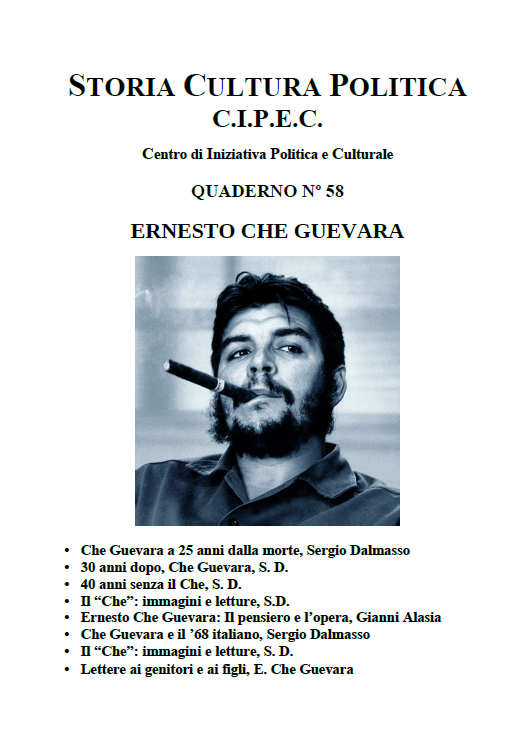 STORIA CULTURA POLITICA
C.I.P.E.C.

Centro di Iniziativa Politica e Culturale

QUADERNO N° 58

ERNESTO CHE GUEVARA

• Che Guevara a 25 anni dalla morte, Sergio Dalmasso
• 30 anni dopo, Che Guevara, S. D.
• 40 anni senza il Che, S. D.
• Il “Che”: immagini e letture, S.D.
• Ernesto Che Guevara: Il pensiero e l’opera, Gianni Alasia
• Che Guevara e il ’68 italiano, Sergio Dalmasso
• Il “Che”: immagini e letture, S. D.
• Lettere ai genitori e ai figli, E. Che Guevara